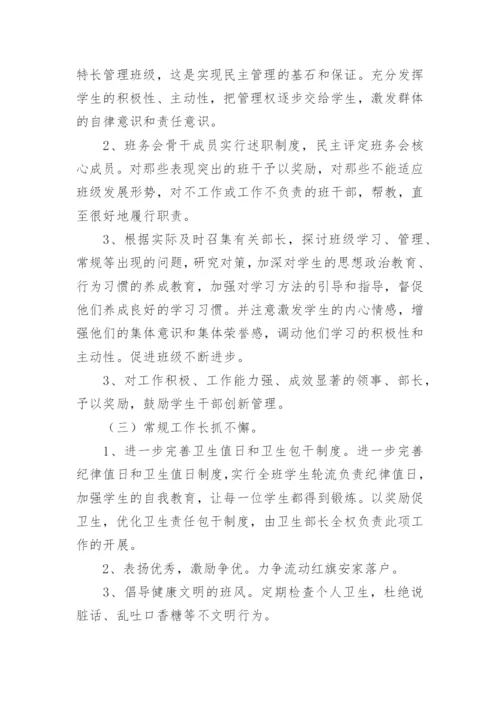 特长管理班级，这是实现民主管理的基石和保证。充分发挥学生的积极性、主动性，把管理权逐步交给学生，激发群体的自律意识和责任意识。

2、班务会骨干成员实行述职制度，民主评定班务会核心成员。对那些表现突出的班干予以奖励，对那些不能适应班级发展形势，对不工作或工作不负责的班干部，帮教，直至很好地履行职责。

3、根据实际及时召集有关部长，探讨班级学习、管理、常规等出现的问题，研究对策，加深对学生的思想政治教育、行为习惯的养成教育，加强对学习方法的引导和指导，督促他们养成良好的学习习惯。并注意激发学生的内心情感，增强他们的集体意识和集体荣誉感，调动他们学习的积极性和主动性。促进班级不断进步。

3、对工作积极、工作能力强、成效显著的领事、部长，予以奖励，鼓励学生干部创新管理。

（三）常规工作长抓不懈。

1、进一步完善卫生值日和卫生包干制度。进一步完善纪律值日和卫生值日制度，实行全班学生轮流负责纪律值日，加强学生的自我教育，让每一位学生都得到锻炼。以奖励促卫生，优化卫生责任包干制度，由卫生部长全权负责此项工作的开展。

2、表扬优秀，激励争优。力争流动红旗安家落户。

3、倡导健康文明的班风。定期检查个人卫生，杜绝说脏话、乱吐口香糖等不文明行为。